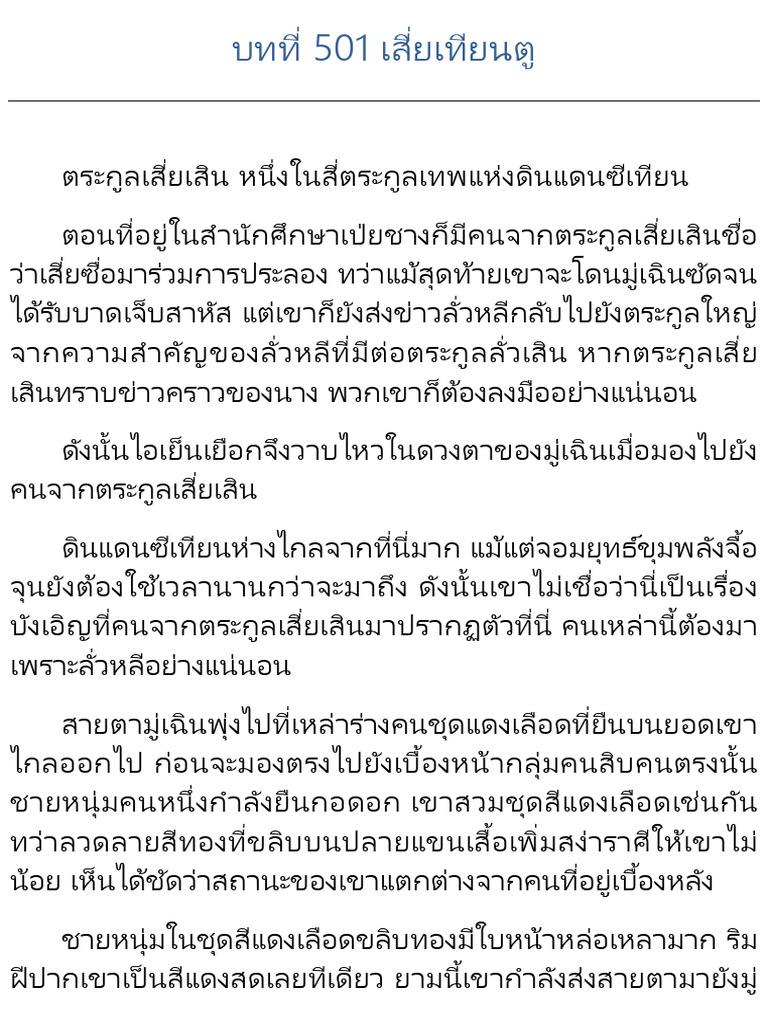 บทที่ 501 เสี่ยเทียนตู

ตระกูลเสี่ยเสิน หนึ่งในสี่ตระกูลเทพแห่งดินแดนซีเทียน

ตอนที่อยู่ในสำนักศึกษาเป่ยชางก็มีคนจากตระกูลเสี่ยเสินชื่อว่าเสี่ยซือมาร่วมการประลอง ทว่าแม้สุดท้ายเขาจะโดนมู่เฉินซัดจนได้รับบาดเจ็บสาหัส แต่เขาก็ยังส่งข่าวลั่วหลีกลับไปยังตระกูลใหญ่ จากความสำคัญของลั่วหลีที่มีต่อตระกูลลั่วเสิน หากตระกูลเสี่ยเสินทราบข่าวคราวของนาง พวกเขาก็ต้องลงมืออย่างแน่นอน

ดังนั้นไอเย็นเยือกจึงวาบไหวในดวงตาของมู่เฉินเมื่อมองไปยังคนจากตระกูลเสี่ยเสิน

ดินแดนซีเทียนห่างไกลจากที่นี่มาก แม้แต่จอมยุทธ์ขุมพลังจื้อจุนยังต้องใช้เวลานานกว่าจะมาถึง ดังนั้นเขาไม่เชื่อว่านี่เป็นเรื่องบังเอิญที่คนจากตระกูลเสี่ยเสินมาปรากฏตัวที่นี่ คนเหล่านี้ต้องมาเพราะลั่วหลีอย่างแน่นอน

สายตามู่เฉินพุ่งไปที่เหล่าร่างคนชุดแดงเลือดที่ยืนบนยอดเขาไกลออกไป ก่อนจะมองตรงไปยังเบื้องหน้ากลุ่มคนสิบคนตรงนั้น ชายหนุ่มคนหนึ่งกำลังยืนกอดอก เขาสวมชุดสีแดงเลือดเช่นกัน ทว่าลวดลายสีทองที่ขลิบบนปลายแขนเสื้อเพิ่มสง่าราศีให้เขาไม่น้อย เห็นได้ชัดว่าสถานะของเขาแตกต่างจากคนที่อยู่เบื้องหลัง

ชายหนุ่มในชุดสีแดงเลือดขลิบทองมีใบหน้าหล่อเหลามาก ริมฝีปากเขาเป็นสีแดงสดเลยทีเดียว ยามนี้เขากำลังส่งสายตามายังมู่